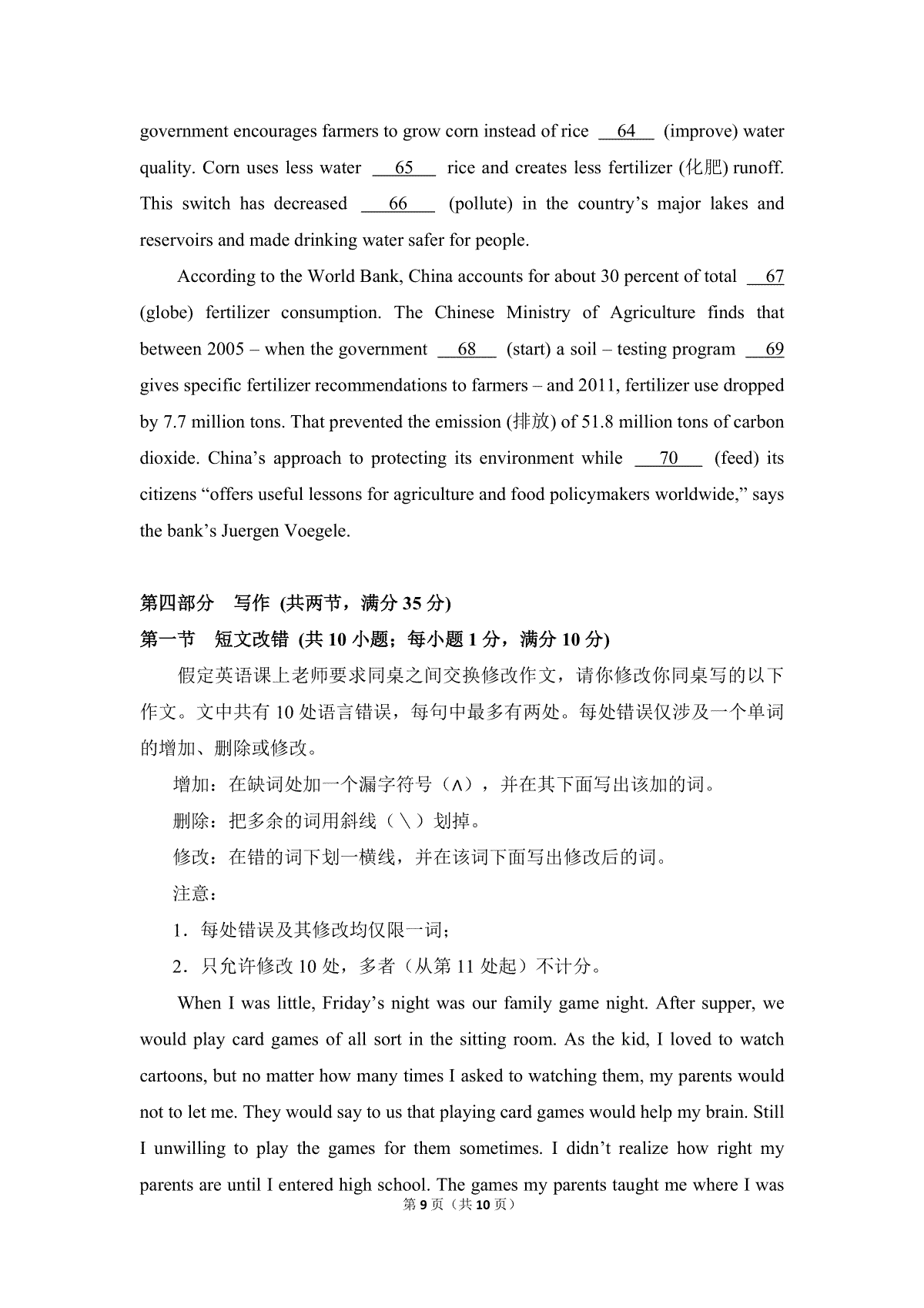 government encourages farmers to grow corn instead of rice __64__ (improve) water quality. Corn uses less water __65__ rice and creates less fertilizer (化肥) runoff. This switch has decreased __66__ (pollute) in the country's major lakes and reservoirs and made drinking water safer for people.

According to the World Bank, China accounts for about 30 percent of total __67__ (globe) fertilizer consumption. The Chinese Ministry of Agriculture finds that between 2005 – when the government __68__ (start) a soil – testing program __69__ gives specific fertilizer recommendations to farmers – and 2011, fertilizer use dropped by 7.7 million tons. That prevented the emission (排放) of 51.8 million tons of carbon dioxide. China's approach to protecting its environment while __70__ (feed) its citizens "offers useful lessons for agriculture and food policymakers worldwide," says the bank's Juergen Voegele.

第四部分 写作 (共两节，满分 35 分)

第一节 短文改错 (共 10 小题；每小题 1 分，满分 10 分)

假定英语课上老师要求同桌之间交换修改作文，请你修改你同桌写的以下作文。文中共有 10 处语言错误，每句中最多有两处。每处错误仅涉及一个单词的增加、删除或修改。

增加：在缺词处加一个漏字符号（∧），并在其下面写出该加的词。

删除：把多余的词用斜线（＼）划掉。

修改：在错的词下划一横线，并在该词下面写出修改后的词。

注意：

1．每处错误及其修改均仅限一词；

2．只允许修改 10 处，多者（从第 11 处起）不计分。

When I was little, Friday's night was our family game night. After supper, we would play card games of all sort in the sitting room. As the kid, I loved to watch cartoons, but no matter how many times I asked to watching them, my parents would not to let me. They would say to us that playing card games would help my brain. Still I unwilling to play the games for them sometimes. I didn't realize how right my parents are until I entered high school. The games my parents taught me where I was

第 9 页（共 10 页）